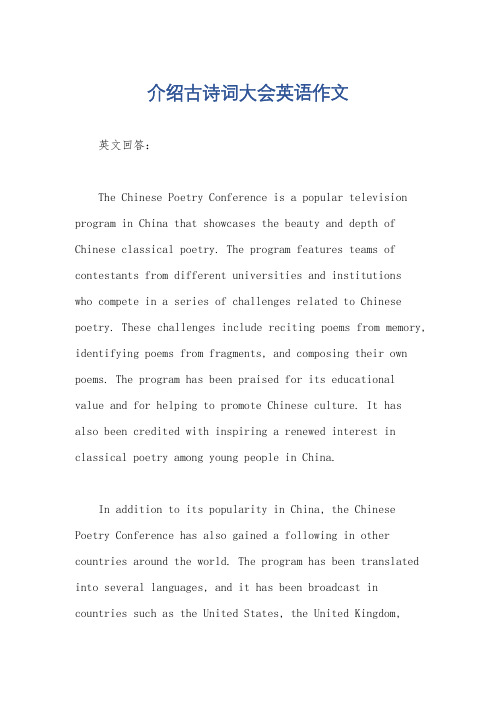 介绍古诗词大会英语作文

英文回答：

The Chinese Poetry Conference is a popular television program in China that showcases the beauty and depth of Chinese classical poetry. The program features teams of contestants from different universities and institutions who compete in a series of challenges related to Chinese poetry. These challenges include reciting poems from memory, identifying poems from fragments, and composing their own poems. The program has been praised for its educational value and for helping to promote Chinese culture. It has also been credited with inspiring a renewed interest in classical poetry among young people in China.

In addition to its popularity in China, the Chinese Poetry Conference has also gained a following in other countries around the world. The program has been translated into several languages, and it has been broadcast in countries such as the United States, the United Kingdom,